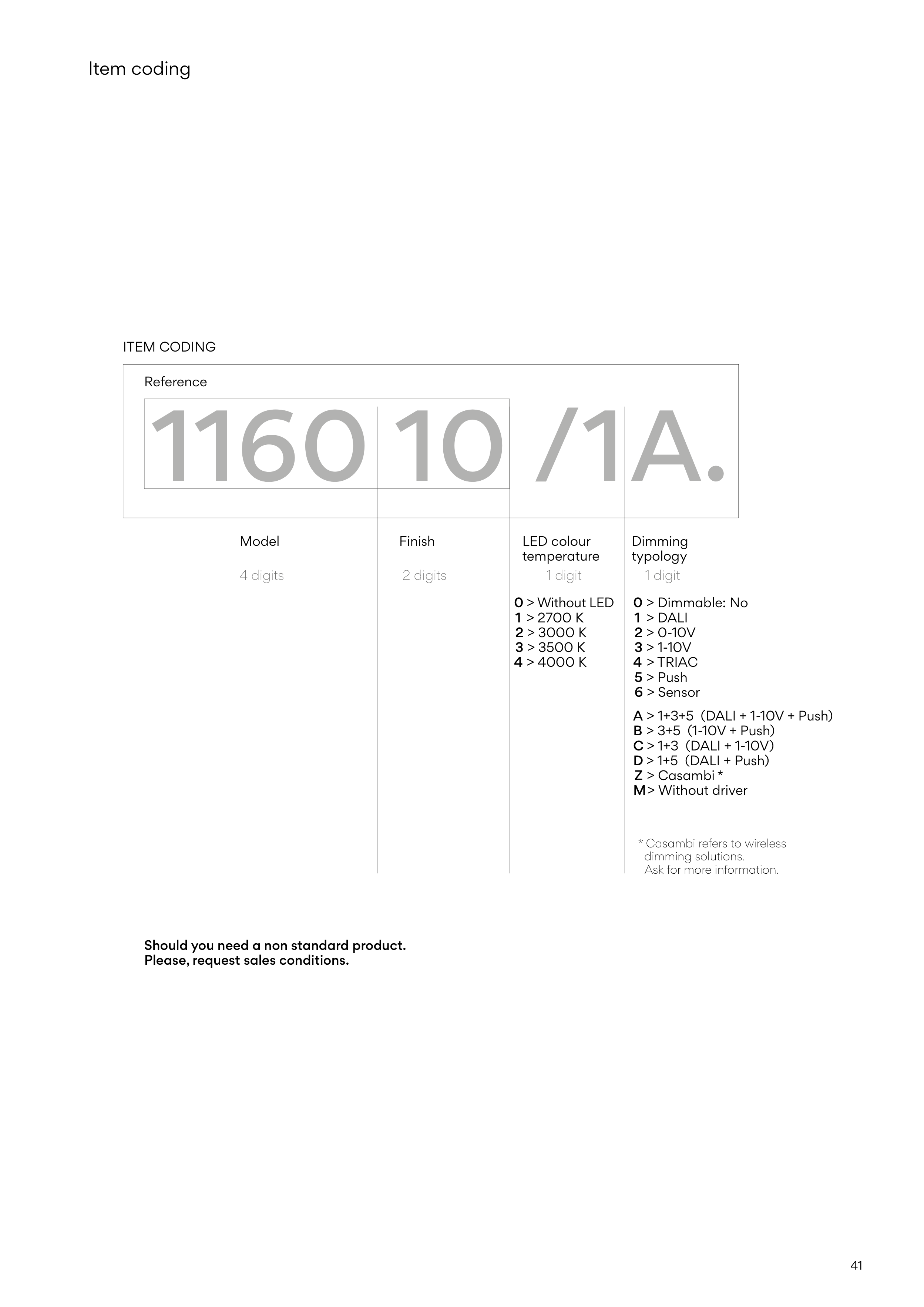 Item coding

ITEM CODING

Reference

1160 10 /1A.

Model

4 digits

Finish

2 digits

LED colour temperature

1 digit

0 > Without LED
1 > 2700 K
2 > 3000 K
3 > 3500 K
4 > 4000 K

Dimming typology

1 digit

0 > Dimmable: No
1 > DALI
2 > 0-10V
3 > 1-10V
4 > TRIAC
5 > Push
6 > Sensor

A > 1+3+5 (DALI + 1-10V + Push)
B > 3+5 (1-10V + Push)
C > 1+3 (DALI + 1-10V)
D > 1+5 (DALI + Push)
Z > Casambi *
M > Without driver

* Casambi refers to wireless dimming solutions. Ask for more information.

Should you need a non standard product.
Please, request sales conditions.

41